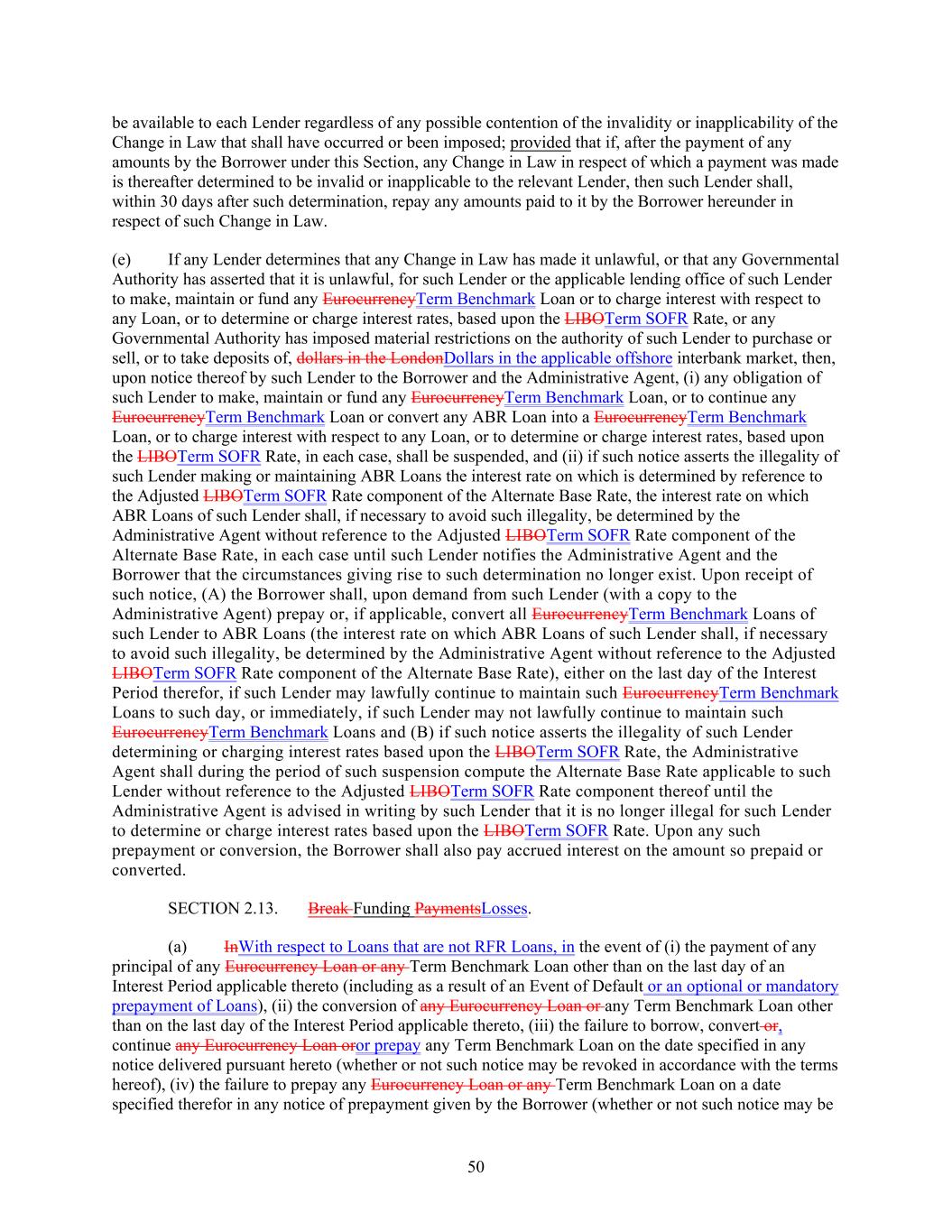 be available to each Lender regardless of any possible contention of the invalidity or inapplicability of the Change in Law that shall have occurred or been imposed; provided that if, after the payment of any amounts by the Borrower under this Section, any Change in Law in respect of which a payment was made is thereafter determined to be invalid or inapplicable to the relevant Lender, then such Lender shall, within 30 days after such determination, repay any amounts paid to it by the Borrower hereunder in respect of such Change in Law.

(e) If any Lender determines that any Change in Law has made it unlawful, or that any Governmental Authority has asserted that it is unlawful, for such Lender or the applicable lending office of such Lender to make, maintain or fund any EurocurrencyTerm Benchmark Loan or to charge interest with respect to any Loan, or to determine or charge interest rates, based upon the LIBOTerm SOFR Rate, or any Governmental Authority has imposed material restrictions on the authority of such Lender to purchase or sell, or to take deposits of, dollars in the LondonDollars in the applicable offshore interbank market, then, upon notice thereof by such Lender to the Borrower and the Administrative Agent, (i) any obligation of such Lender to make, maintain or fund any EurocurrencyTerm Benchmark Loan, or to continue any EurocurrencyTerm Benchmark Loan or convert any ABR Loan into a EurocurrencyTerm Benchmark Loan, or to charge interest with respect to any Loan, or to determine or charge interest rates, based upon the LIBOTerm SOFR Rate, in each case, shall be suspended, and (ii) if such notice asserts the illegality of such Lender making or maintaining ABR Loans the interest rate on which is determined by reference to the Adjusted LIBOTerm SOFR Rate component of the Alternate Base Rate, the interest rate on which ABR Loans of such Lender shall, if necessary to avoid such illegality, be determined by the Administrative Agent without reference to the Adjusted LIBOTerm SOFR Rate component of the Alternate Base Rate, in each case until such Lender notifies the Administrative Agent and the Borrower that the circumstances giving rise to such determination no longer exist. Upon receipt of such notice, (A) the Borrower shall, upon demand from such Lender (with a copy to the Administrative Agent) prepay or, if applicable, convert all EurocurrencyTerm Benchmark Loans of such Lender to ABR Loans (the interest rate on which ABR Loans of such Lender shall, if necessary to avoid such illegality, be determined by the Administrative Agent without reference to the Adjusted LIBOTerm SOFR Rate component of the Alternate Base Rate), either on the last day of the Interest Period therefor, if such Lender may lawfully continue to maintain such EurocurrencyTerm Benchmark Loans to such day, or immediately, if such Lender may not lawfully continue to maintain such EurocurrencyTerm Benchmark Loans and (B) if such notice asserts the illegality of such Lender determining or charging interest rates based upon the LIBOTerm SOFR Rate, the Administrative Agent shall during the period of such suspension compute the Alternate Base Rate applicable to such Lender without reference to the Adjusted LIBOTerm SOFR Rate component thereof until the Administrative Agent is advised in writing by such Lender that it is no longer illegal for such Lender to determine or charge interest rates based upon the LIBOTerm SOFR Rate. Upon any such prepayment or conversion, the Borrower shall also pay accrued interest on the amount so prepaid or converted.

SECTION 2.13. Break Funding PaymentsLosses.

(a) InWith respect to Loans that are not RFR Loans, in the event of (i) the payment of any principal of any Eurocurrency Loan or any Term Benchmark Loan other than on the last day of an Interest Period applicable thereto (including as a result of an Event of Default or an optional or mandatory prepayment of Loans), (ii) the conversion of any Eurocurrency Loan or any Term Benchmark Loan other than on the last day of the Interest Period applicable thereto, (iii) the failure to borrow, convert or, continue any Eurocurrency Loan oror prepay any Term Benchmark Loan on the date specified in any notice delivered pursuant hereto (whether or not such notice may be revoked in accordance with the terms hereof), (iv) the failure to prepay any Eurocurrency Loan or any Term Benchmark Loan on a date specified therefor in any notice of prepayment given by the Borrower (whether or not such notice may be

50